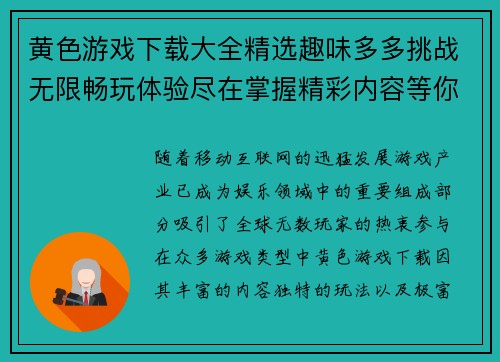 黄色游戏下载大全精选趣味多多挑战无限畅玩体验尽在掌握精彩内容等你

随着移动互联网的迅猛发展游戏产业已成为娱乐领域中的重要组成部分吸引了全球无数玩家的热衷参与在众多游戏类型中黄色游戏下载因其丰富的内容独特的玩法以及极富